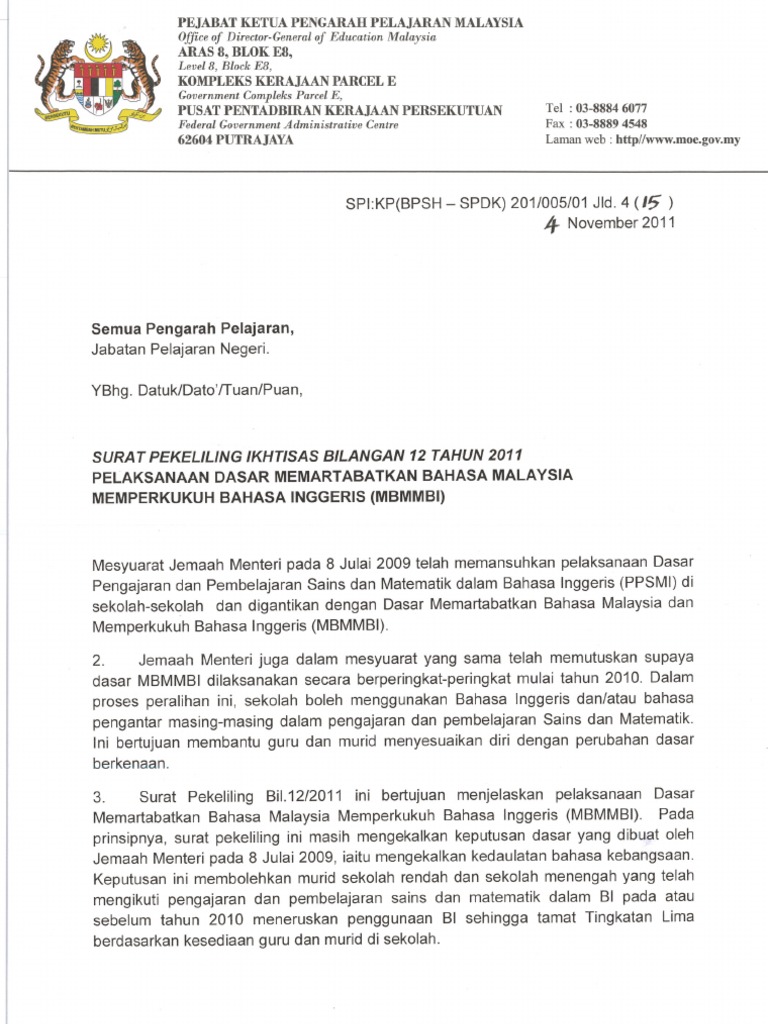 PEJABAT KETUA PENGARAH PELAJARAN MALAYSIA
Office of Director-General of Education Malaysia
ARAS 8, BLOK E8,
Level 8, Block E8,
KOMPLEKS KERAJAAN PARCEL E
Government Compleks Parcel E,
PUSAT PENTADBIRAN KERAJAAN PERSEKUTUAN
Federal Government Administrative Centre
62604 PUTRAJAYA

Tel : 03-8884 6077
Fax : 03-8889 4548
Laman web : http//www.moe.gov.my

SPI:KP(BPSH – SPDK) 201/005/01 Jld. 4 (15 )
4 November 2011

Semua Pengarah Pelajaran,
Jabatan Pelajaran Negeri.

YBhg. Datuk/Dato'/Tuan/Puan,

SURAT PEKELILING IKHTISAS BILANGAN 12 TAHUN 2011
PELAKSANAAN DASAR MEMARTABATKAN BAHASA MALAYSIA MEMPERKUKUH BAHASA INGGERIS (MBMMBI)

Mesyuarat Jemaah Menteri pada 8 Julai 2009 telah memansuhkan pelaksanaan Dasar Pengajaran dan Pembelajaran Sains dan Matematik dalam Bahasa Inggeris (PPSMI) di sekolah-sekolah dan digantikan dengan Dasar Memartabatkan Bahasa Malaysia dan Memperkukuh Bahasa Inggeris (MBMMBI).

2. Jemaah Menteri juga dalam mesyuarat yang sama telah memutuskan supaya dasar MBMMBI dilaksanakan secara berperingkat-peringkat mulai tahun 2010. Dalam proses peralihan ini, sekolah boleh menggunakan Bahasa Inggeris dan/atau bahasa pengantar masing-masing dalam pengajaran dan pembelajaran Sains dan Matematik. Ini bertujuan membantu guru dan murid menyesuaikan diri dengan perubahan dasar berkenaan.

3. Surat Pekeliling Bil.12/2011 ini bertujuan menjelaskan pelaksanaan Dasar Memartabatkan Bahasa Malaysia Memperkukuh Bahasa Inggeris (MBMMBI). Pada prinsipnya, surat pekeliling ini masih mengekalkan keputusan dasar yang dibuat oleh Jemaah Menteri pada 8 Julai 2009, iaitu mengekalkan kedaulatan bahasa kebangsaan. Keputusan ini membolehkan murid sekolah rendah dan sekolah menengah yang telah mengikuti pengajaran dan pembelajaran sains dan matematik dalam BI pada atau sebelum tahun 2010 meneruskan penggunaan BI sehingga tamat Tingkatan Lima berdasarkan kesediaan guru dan murid di sekolah.